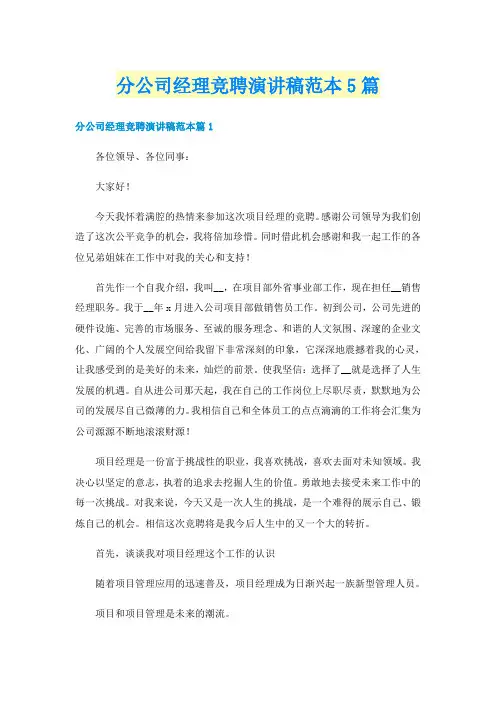 分公司经理竞聘演讲稿范本5篇

分公司经理竞聘演讲稿范本篇1

各位领导、各位同事：

大家好！

今天我怀着满腔的热情来参加这次项目经理的竞聘。感谢公司领导为我们创造了这次公平竞争的机会，我将倍加珍惜。同时借此机会感谢和我一起工作的各位兄弟姐妹在工作中对我的关心和支持！

首先作一个自我介绍，我叫__，在项目部外省事业部工作，现在担任__销售经理职务。我于__年x月进入公司项目部做销售员工作。初到公司，公司先进的硬件设施、完善的市场服务、至诚的服务理念、和谐的人文氛围、深邃的企业文化、广阔的个人发展空间给我留下非常深刻的印象，它深深地震撼着我的心灵，让我感受到的是美好的未来，灿烂的前景，使我坚信：选择了__就是选择了人生发展的机遇。自从进公司那天起，我在自己的工作岗位上尽职尽责，默默地为公司的发展尽自己微薄的力。我相信自己和全体员工的点点滴滴的工作将会汇集为公司源源不断地滚滚财源！

项目经理是一份富于挑战性的职业，我喜欢挑战，喜欢去面对未知领域。我决心以坚定的意志，执着的追求去挖掘人生的价值。勇敢地去接受未来工作中的每一次挑战。对我来说，今天又是一次人生的挑战，是一个难得的展示自己、锻炼自己的机会。相信这次竞聘将是我今后人生中的又一个大的转折。

首先，谈谈我对项目经理这个工作的认识

随着项目管理应用的迅速普及，项目经理成为日渐兴起一族新型管理人员。

项目和项目管理是未来的潮流。